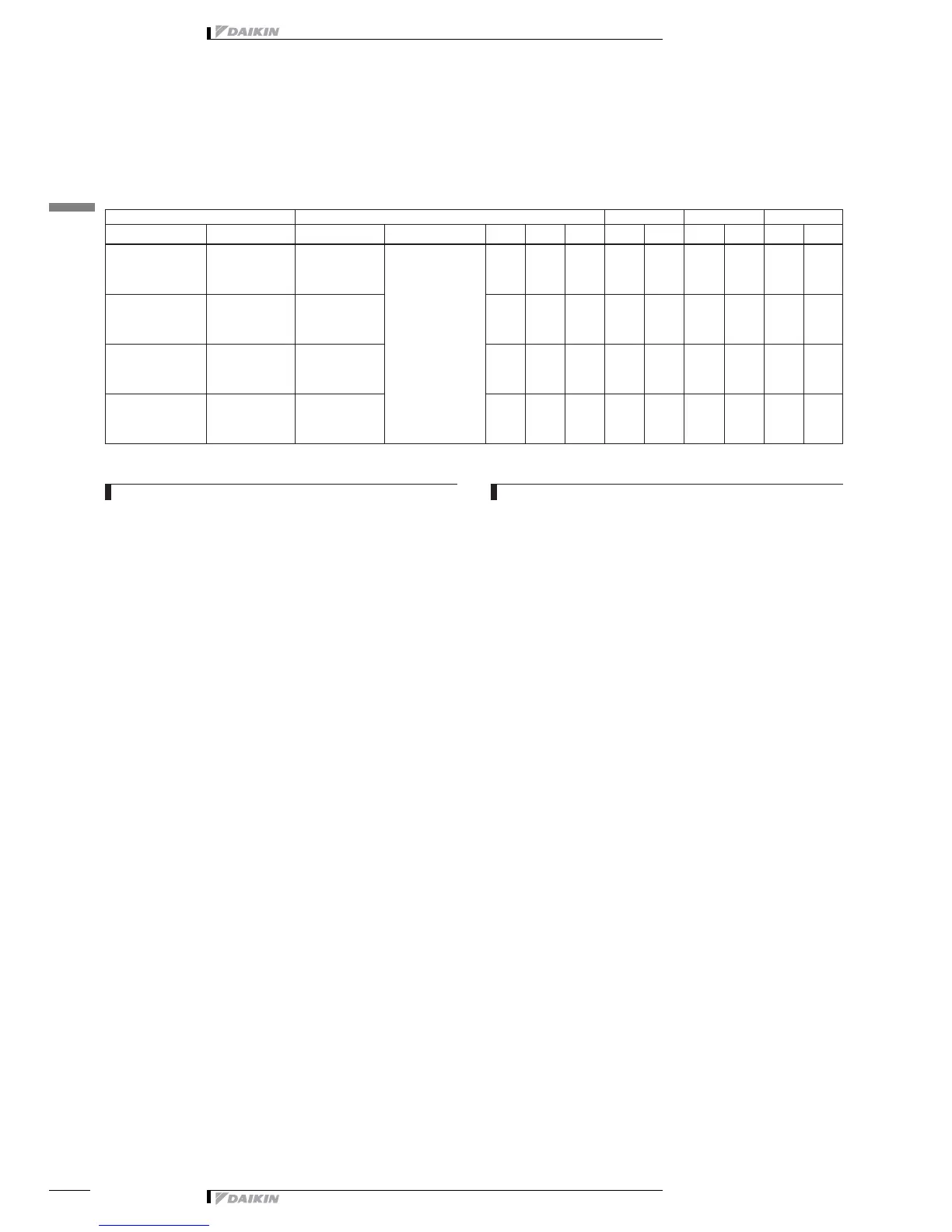 DAIKIN

DAIKIN